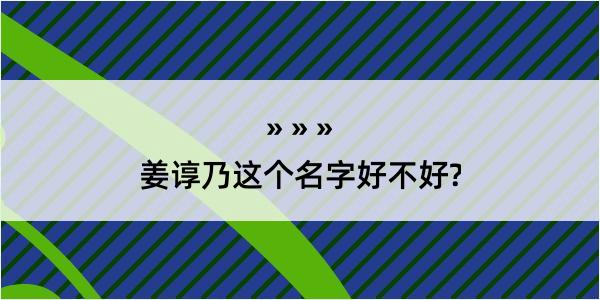 » » »

姜谆乃这个名字好不好?